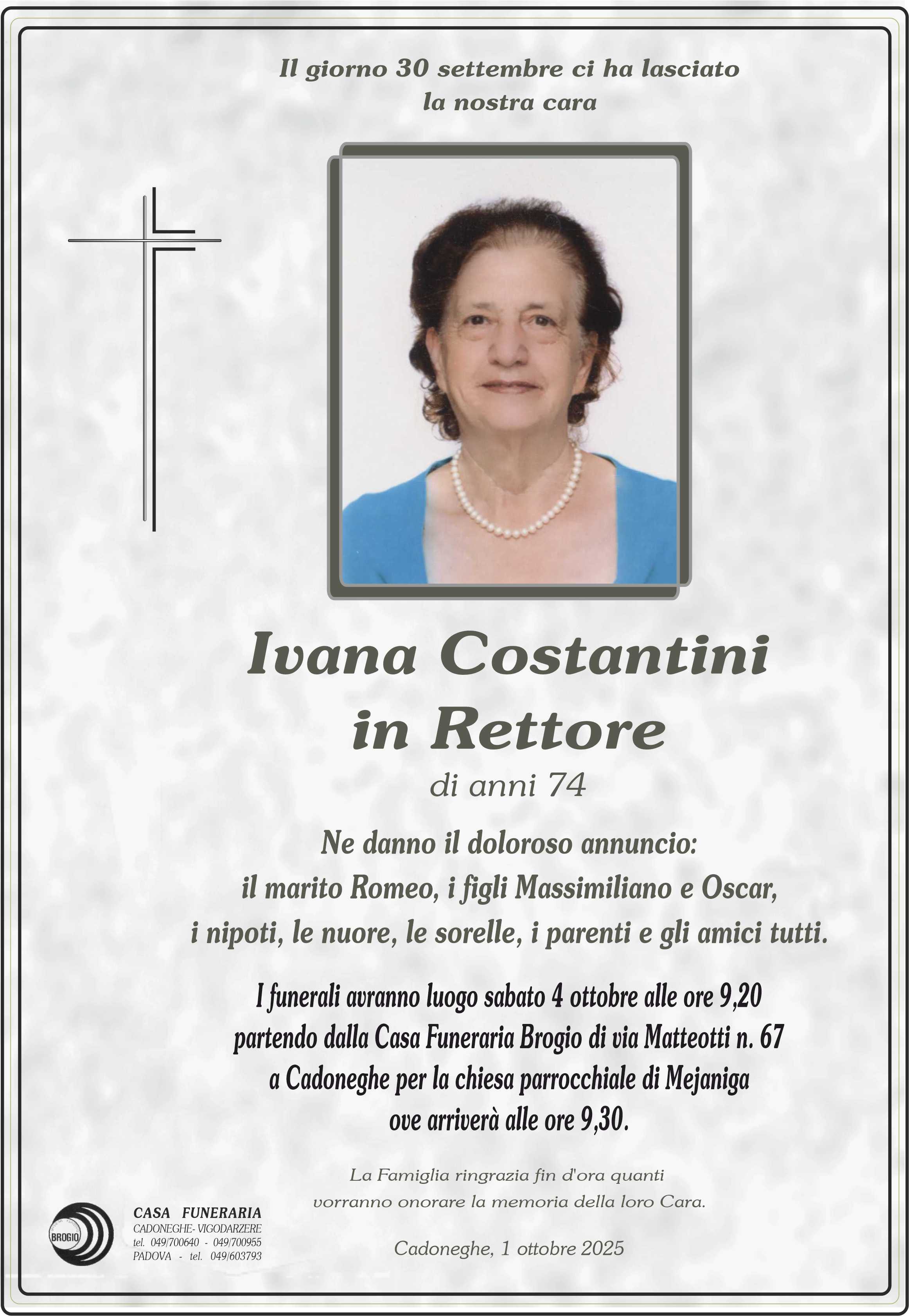 Il giorno 30 settembre ci ha lasciato
la nostra cara

Ivana Costantini
in Rettore

di anni 74

Ne danno il doloroso annuncio:
il marito Romeo, i figli Massimiliano e Oscar,
i nipoti, le nuore, le sorelle, i parenti e gli amici tutti.

I funerali avranno luogo sabato 4 ottobre alle ore 9,20
partendo dalla Casa Funeraria Brogio di via Matteotti n. 67
a Cadoneghe per la chiesa parrocchiale di Mejaniga
ove arriverà alle ore 9,30.

La Famiglia ringrazia fin d'ora quanti
vorranno onorare la memoria della loro Cara.

Cadoneghe, 1 ottobre 2025

BROGIO
CASA FUNERARIA
CADONEGHE- VIGODARZERE
tel. 049/700640 - 049/700955
PADOVA - tel. 049/603793